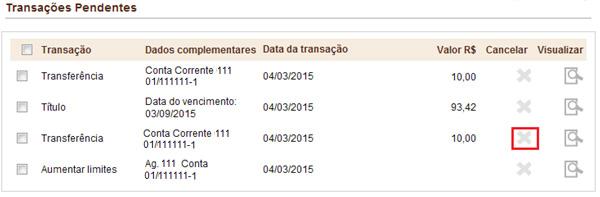 Transações Pendentes

| Transação | Dados complementares | Data da transação | Valor R$ | Cancelar | Visualizar |
|---|---|---|---|---|---|
| Transferência | Conta Corrente 111 01/111111-1 | 04/03/2015 | 10,00 | | |
| Título | Data do vencimento: 03/09/2015 | 04/03/2015 | 93,42 | | |
| Transferência | Conta Corrente 111 01/111111-1 | 04/03/2015 | 10,00 | | |
| Aumentar limites | Ag. 111 Conta 01/111111-1 | 04/03/2015 | | | |